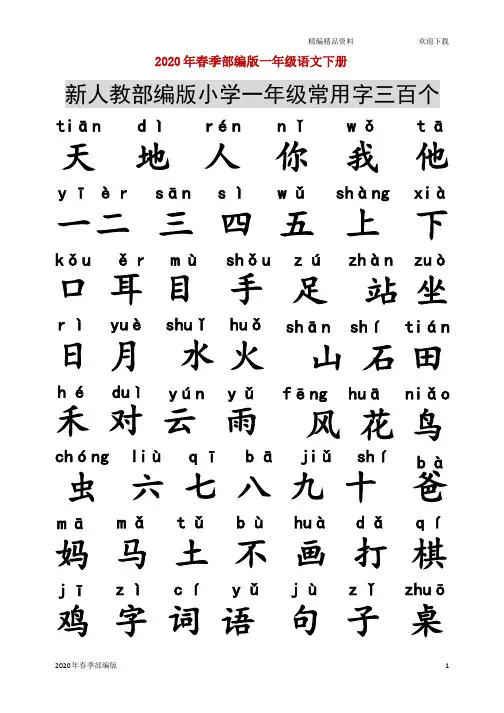 精编精品资料 欢迎下载

2020年春季部编版一年级语文下册

新人教部编版小学一年级常用字三百个

tiān dì rén nǐ wǒ tā
天 地 人 你 我 他

yī èr sān sì wǔ shàng xià
一 二 三 四 五 上 下

kǒu ěr mù shǒu zú zhàn zuò
口 耳 目 手 足 站 坐

rì yuè shuǐ huǒ shān shí tián
日 月 水 火 山 石 田

hé duì yún yǔ fēng huā niǎo
禾 对 云 雨 风 花 鸟

chóng liù qī bā jiǔ shí bà
虫 六 七 八 九 十 爸

mā mǎ tǔ bù huà dǎ qí
妈 马 土 不 画 打 棋

jī zì cí yǔ jù zǐ zhuō
鸡 字 词 语 句 子 桌

2020年春季部编版 1